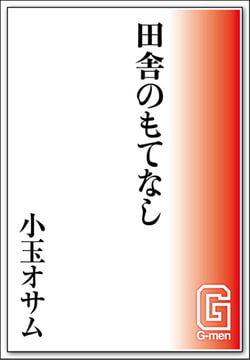 田舎のもてなし

小玉オサム

G
G-men